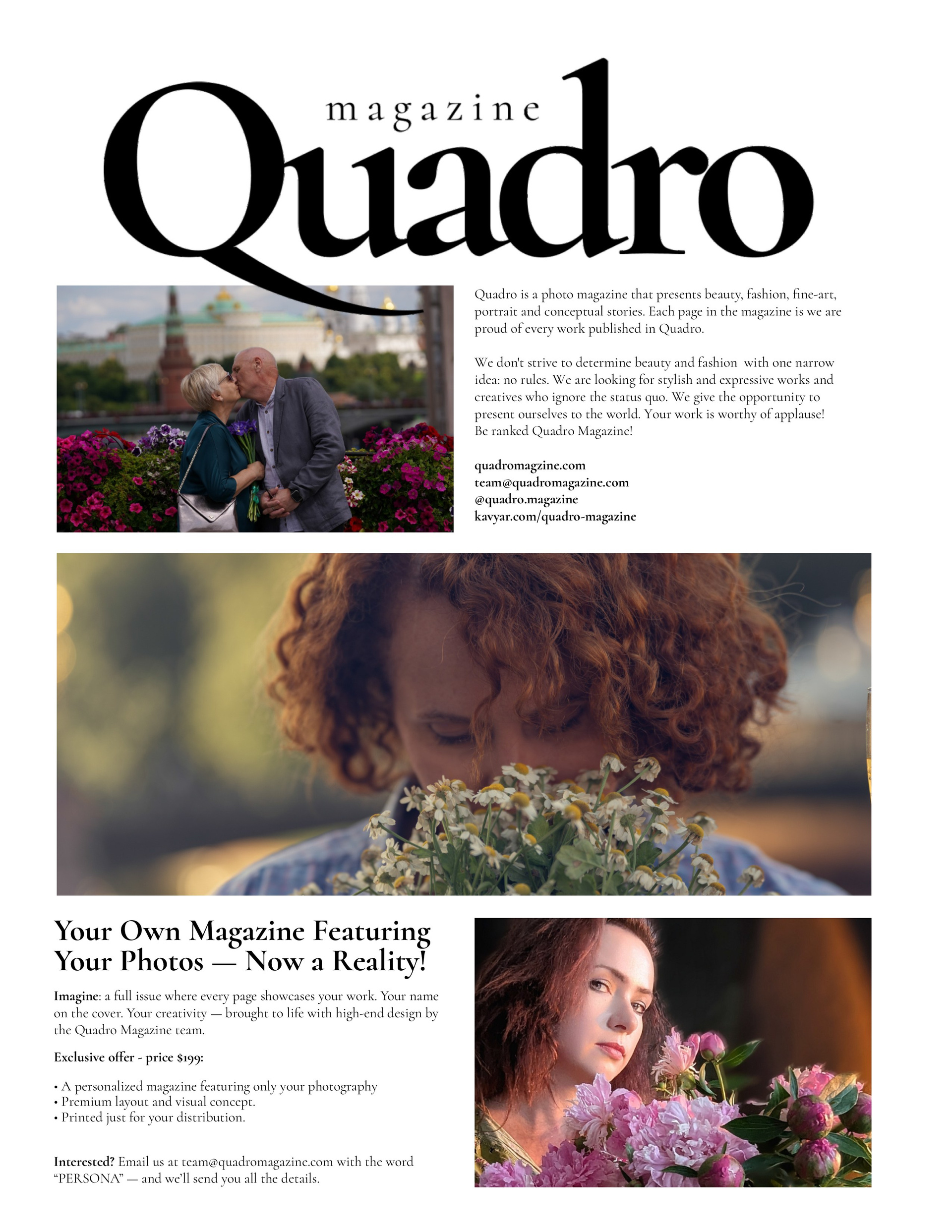 magazine
Quadro

Quadro is a photo magazine that presents beauty, fashion, fine-art, portrait and conceptual stories. Each page in the magazine is we are proud of every work published in Quadro.

We don't strive to determine beauty and fashion with one narrow idea: no rules. We are looking for stylish and expressive works and creatives who ignore the status quo. We give the opportunity to present ourselves to the world. Your work is worthy of applause! Be ranked Quadro Magazine!

quadromagzine.com
team@quadromagazine.com
@quadro.magazine
kavyar.com/quadro-magazine

Your Own Magazine Featuring Your Photos — Now a Reality!

Imagine: a full issue where every page showcases your work. Your name on the cover. Your creativity — brought to life with high-end design by the Quadro Magazine team.

Exclusive offer - price $199:

• A personalized magazine featuring only your photography
• Premium layout and visual concept.
• Printed just for your distribution.

Interested? Email us at team@quadromagazine.com with the word "PERSONA" — and we'll send you all the details.